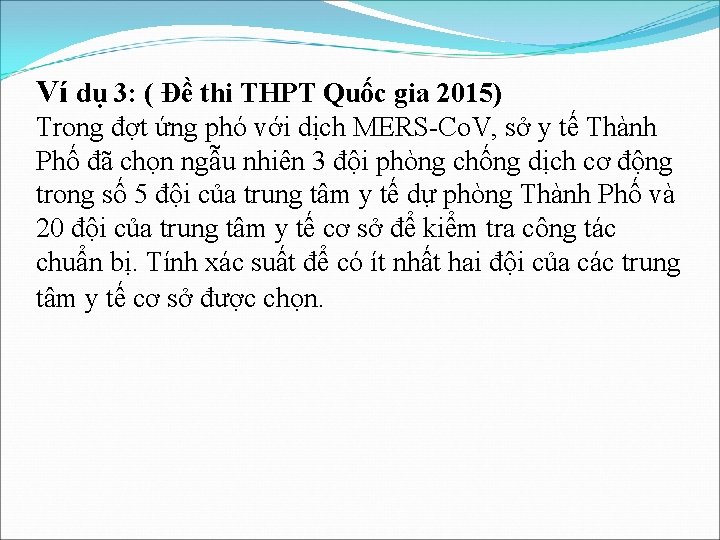 Ví dụ 3: ( Đề thi THPT Quốc gia 2015)
Trong đợt ứng phó với dịch MERS-CoV, sở y tế Thành Phố đã chọn ngẫu nhiên 3 đội phòng chống dịch cơ động trong số 5 đội của trung tâm y tế dự phòng Thành Phố và 20 đội của trung tâm y tế cơ sở để kiểm tra công tác chuẩn bị. Tính xác suất để có ít nhất hai đội của các trung tâm y tế cơ sở được chọn.